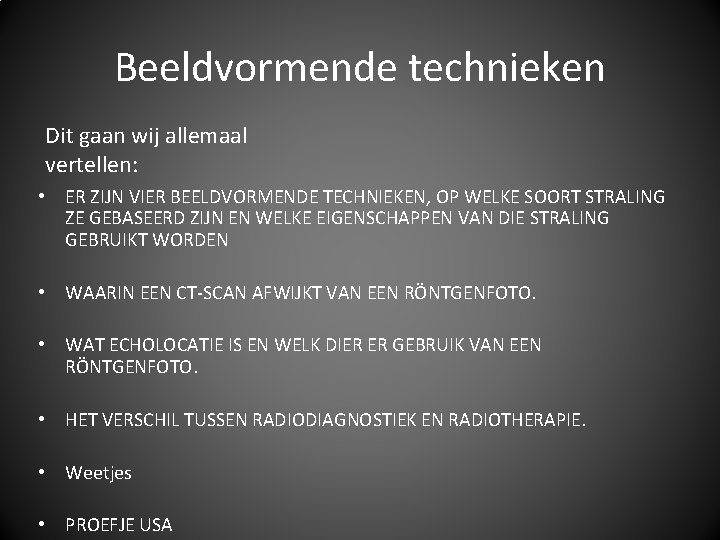 Beeldvormende technieken

Dit gaan wij allemaal vertellen:

• ER ZIJN VIER BEELDVORMENDE TECHNIEKEN, OP WELKE SOORT STRALING ZE GEBASEERD ZIJN EN WELKE EIGENSCHAPPEN VAN DIE STRALING GEBRUIKT WORDEN

• WAARIN EEN CT-SCAN AFWIJKT VAN EEN RÖNTGENFOTO.

• WAT ECHOLOCATIE IS EN WELK DIER ER GEBRUIK VAN EEN RÖNTGENFOTO.

• HET VERSCHIL TUSSEN RADIODIAGNOSTIEK EN RADIOTHERAPIE.

• Weetjes

• PROEFJE USA